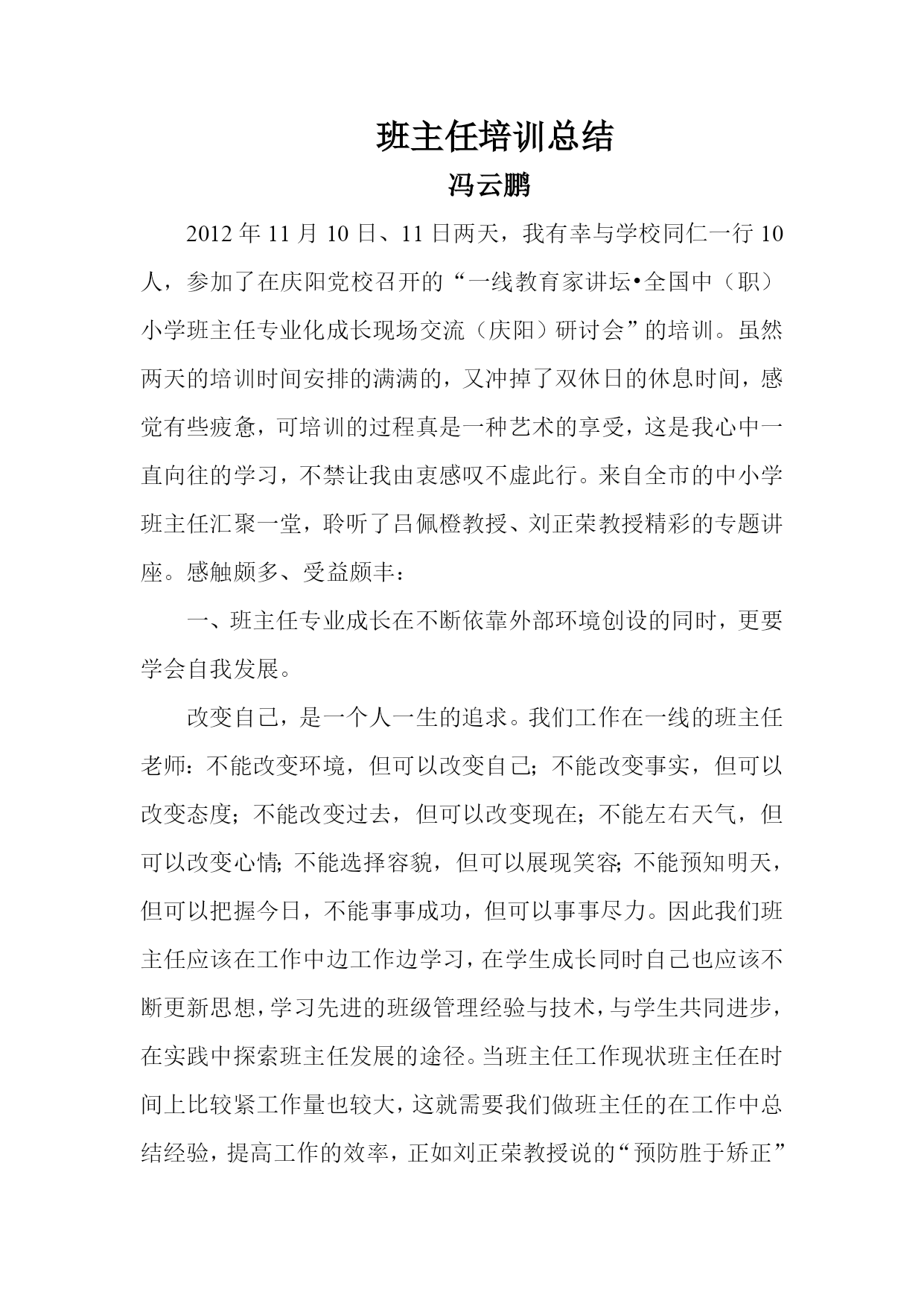 班主任培训总结

冯云鹏

2012 年 11 月 10 日、11 日两天，我有幸与学校同仁一行 10 人，参加了在庆阳党校召开的“一线教育家讲坛•全国中（职）小学班主任专业化成长现场交流（庆阳）研讨会”的培训。虽然两天的培训时间安排的满满的，又冲掉了双休日的休息时间，感觉有些疲惫，可培训的过程真是一种艺术的享受，这是我心中一直向往的学习，不禁让我由衷感叹不虚此行。来自全市的中小学班主任汇聚一堂，聆听了吕佩橙教授、刘正荣教授精彩的专题讲座。感触颇多、受益颇丰：

一、班主任专业成长在不断依靠外部环境创设的同时，更要学会自我发展。

改变自己，是一个人一生的追求。我们工作在一线的班主任老师：不能改变环境，但可以改变自己；不能改变事实，但可以改变态度；不能改变过去，但可以改变现在；不能左右天气，但可以改变心情；不能选择容貌，但可以展现笑容；不能预知明天，但可以把握今日，不能事事成功，但可以事事尽力。因此我们班主任应该在工作中边工作边学习，在学生成长同时自己也应该不断更新思想，学习先进的班级管理经验与技术，与学生共同进步，在实践中探索班主任发展的途径。当班主任工作现状班主任在时间上比较紧工作量也较大，这就需要我们做班主任的在工作中总结经验，提高工作的效率，正如刘正荣教授说的“预防胜于矫正”